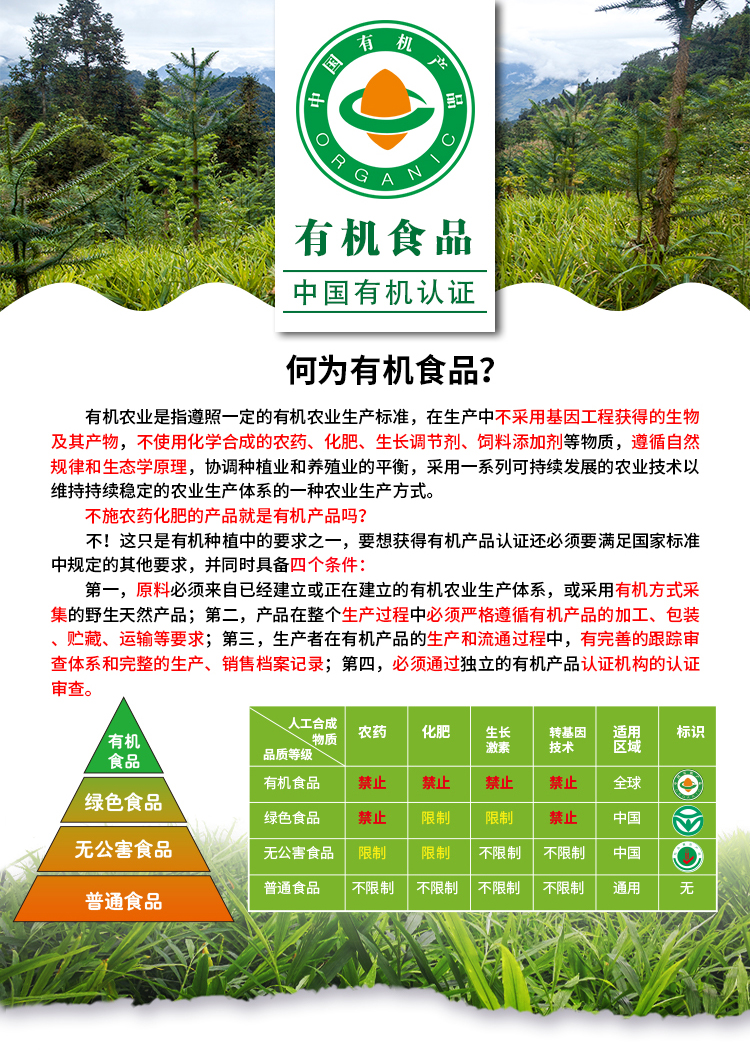 中国有机产品
ORGANIC

有机食品
中国有机认证

何为有机食品?

有机农业是指遵照一定的有机农业生产标准，在生产中不采用基因工程获得的生物及其产物，不使用化学合成的农药、化肥、生长调节剂、饲料添加剂等物质，遵循自然规律和生态学原理，协调种植业和养殖业的平衡，采用一系列可持续发展的农业技术以维持持续稳定的农业生产体系的一种农业生产方式。

不施农药化肥的产品就是有机产品吗?

不！这只是有机种植中的要求之一，要想获得有机产品认证还必须要满足国家标准中规定的其他要求，并同时具备四个条件：

第一，原料必须来自已经建立或正在建立的有机农业生产体系，或采用有机方式采集的野生天然产品；第二，产品在整个生产过程中必须严格遵循有机产品的加工、包装、贮藏、运输等要求；第三，生产者在有机产品的生产和流通过程中，有完善的跟踪审查体系和完整的生产、销售档案记录；第四，必须通过独立的有机产品认证机构的认证审查。

有机食品
绿色食品
无公害食品
普通食品

| 人工合成物质 品质等级 | 农药 | 化肥 | 生长激素 | 转基因技术 | 适用区域 | 标识 |
|---|---|---|---|---|---|---|
| 有机食品 | 禁止 | 禁止 | 禁止 | 禁止 | 全球 | |
| 绿色食品 | 禁止 | 限制 | 限制 | 禁止 | 中国 | |
| 无公害食品 | 限制 | 限制 | 不限制 | 不限制 | 中国 | |
| 普通食品 | 不限制 | 不限制 | 不限制 | 不限制 | 通用 | 无 |